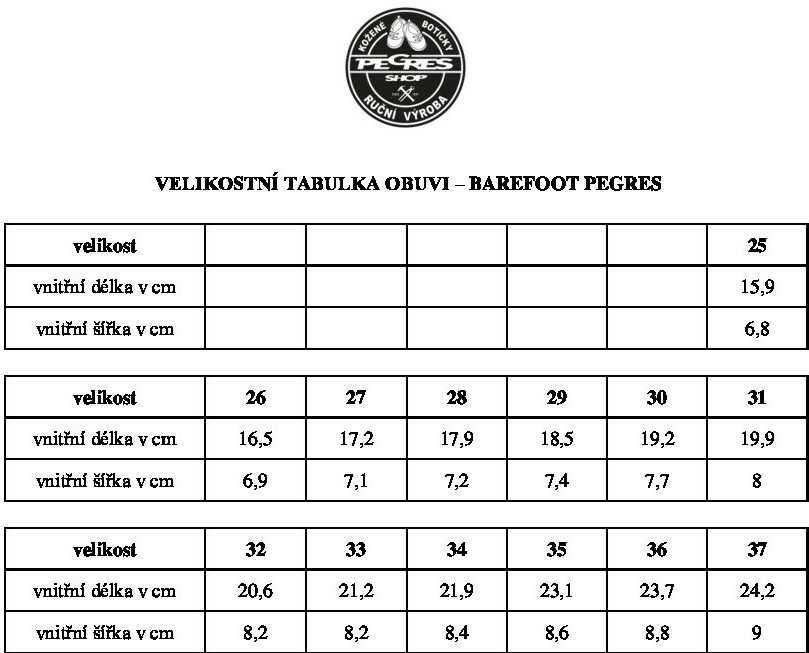 KOŽENÉ BOTIČKY
PEGRES
SHOP
RUČNÍ VÝROBA

VELIKOSTNÍ TABULKA OBUVI – BAREFOOT PEGRES

| velikost | | | | | | 25 |
|---|---|---|---|---|---|---|
| vnitřní délka v cm | | | | | | 15,9 |
| vnitřní šířka v cm | | | | | | 6,8 |

| velikost | 26 | 27 | 28 | 29 | 30 | 31 |
|---|---|---|---|---|---|---|
| vnitřní délka v cm | 16,5 | 17,2 | 17,9 | 18,5 | 19,2 | 19,9 |
| vnitřní šířka v cm | 6,9 | 7,1 | 7,2 | 7,4 | 7,7 | 8 |

| velikost | 32 | 33 | 34 | 35 | 36 | 37 |
|---|---|---|---|---|---|---|
| vnitřní délka v cm | 20,6 | 21,2 | 21,9 | 23,1 | 23,7 | 24,2 |
| vnitřní šířka v cm | 8,2 | 8,2 | 8,4 | 8,6 | 8,8 | 9 |